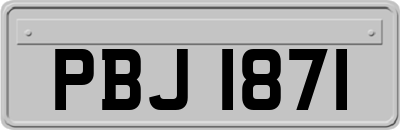 PBJ 1871